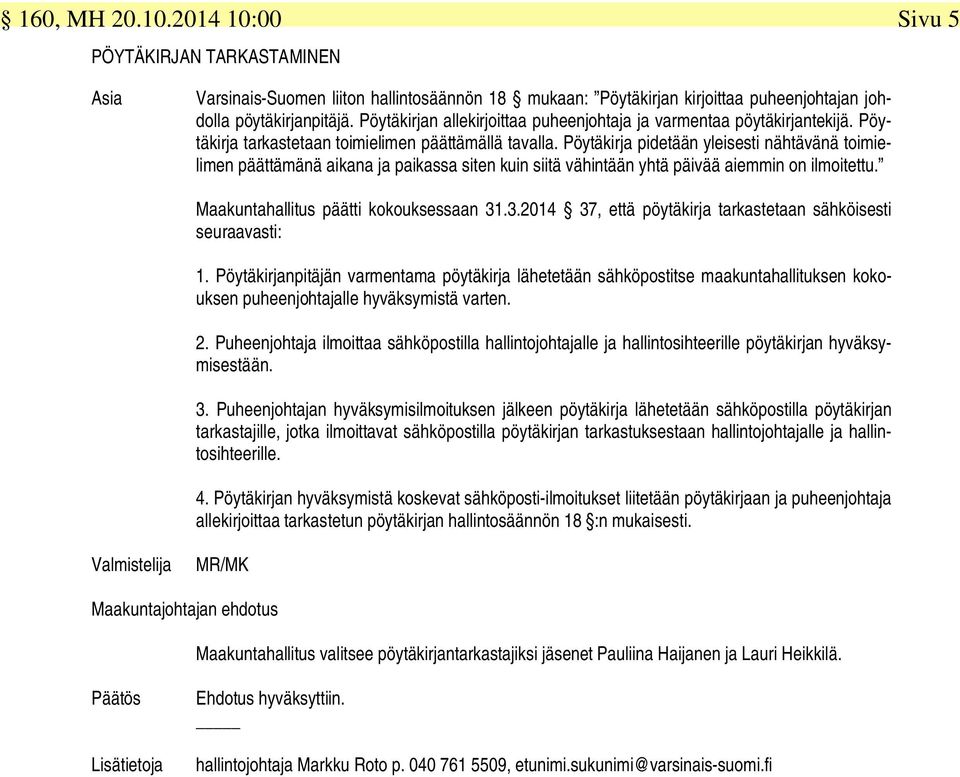 § 160, MH 20.10.2014 10:00 Sivu 5

PÖYTÄKIRJAN TARKASTAMINEN

Asia

Varsinais-Suomen liiton hallintosäännön 18 § mukaan: ”Pöytäkirjan kirjoittaa puheenjohtajan johdolla pöytäkirjanpitäjä. Pöytäkirjan allekirjoittaa puheenjohtaja ja varmentaa pöytäkirjantekijä. Pöytäkirja tarkastetaan toimielimen päättämällä tavalla. Pöytäkirja pidetään yleisesti nähtävänä toimielimen päättämänä aikana ja paikassa siten kuin siitä vähintään yhtä päivää aiemmin on ilmoitettu.”

Maakuntahallitus päätti kokouksessaan 31.3.2014 § 37, että pöytäkirja tarkastetaan sähköisesti seuraavasti:

1. Pöytäkirjanpitäjän varmentama pöytäkirja lähetetään sähköpostitse maakuntahallituksen kokouksen puheenjohtajalle hyväksymistä varten.

2. Puheenjohtaja ilmoittaa sähköpostilla hallintojohtajalle ja hallintosihteerille pöytäkirjan hyväksymisestään.

3. Puheenjohtajan hyväksymisilmoituksen jälkeen pöytäkirja lähetetään sähköpostilla pöytäkirjan tarkastajille, jotka ilmoittavat sähköpostilla pöytäkirjan tarkastuksestaan hallintojohtajalle ja hallintosihteerille.

4. Pöytäkirjan hyväksymistä koskevat sähköposti-ilmoitukset liitetään pöytäkirjaan ja puheenjohtaja allekirjoittaa tarkastetun pöytäkirjan hallintosäännön 18 §:n mukaisesti.

Valmistelija MR/MK

Maakuntajohtajan ehdotus

Maakuntahallitus valitsee pöytäkirjantarkastajiksi jäsenet Pauliina Haijanen ja Lauri Heikkilä.

Päätös Ehdotus hyväksyttiin.

Lisätietoja hallintojohtaja Markku Roto p. 040 761 5509, etunimi.sukunimi@varsinais-suomi.fi